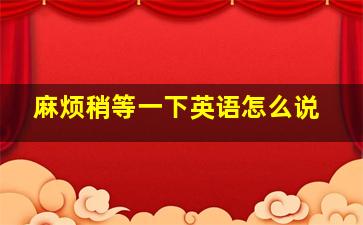 麻烦稍等一下英语怎么说